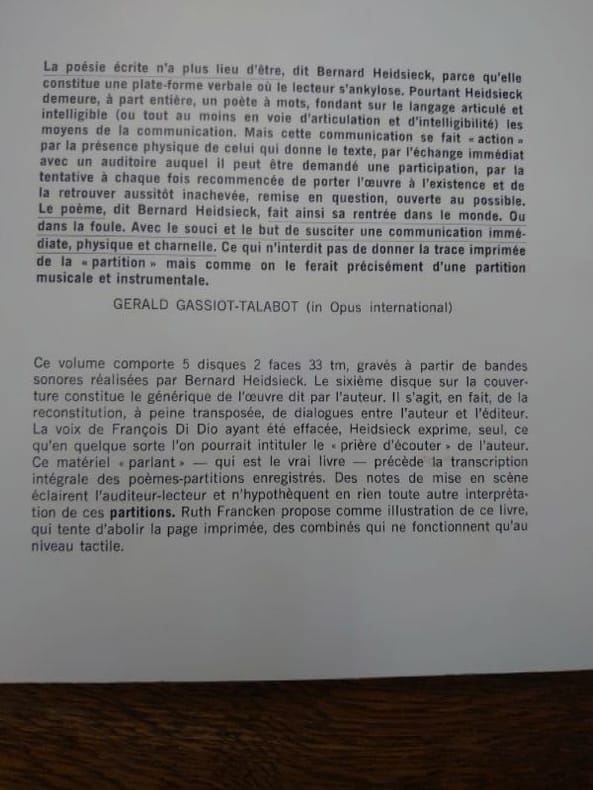 La poésie écrite n'a plus lieu d'être, dit Bernard Heidsieck, parce qu'elle constitue une plate-forme verbale où le lecteur s'ankylose. Pourtant Heidsieck demeure, à part entière, un poète à mots, fondant sur le langage articulé et intelligible (ou tout au moins en voie d'articulation et d'intelligibilité) les moyens de la communication. Mais cette communication se fait « action » par la présence physique de celui qui donne le texte, par l'échange immédiat avec un auditoire auquel il peut être demandé une participation, par la tentative à chaque fois recommencée de porter l'œuvre à l'existence et de la retrouver aussitôt inachevée, remise en question, ouverte au possible. Le poème, dit Bernard Heidsieck, fait ainsi sa rentrée dans le monde. Ou dans la foule. Avec le souci et le but de susciter une communication immédiate, physique et charnelle. Ce qui n'interdit pas de donner la trace imprimée de la « partition » mais comme on le ferait précisément d'une partition musicale et instrumentale.

GERALD GASSIOT-TALABOT (in Opus international)

Ce volume comporte 5 disques 2 faces 33 tm, gravés à partir de bandes sonores réalisées par Bernard Heidsieck. Le sixième disque sur la couverture constitue le générique de l'œuvre dit par l'auteur. Il s'agit, en fait, de la reconstitution, à peine transposée, de dialogues entre l'auteur et l'éditeur. La voix de François Di Dio ayant été effacée, Heidsieck exprime, seul, ce qu'en quelque sorte l'on pourrait intituler le « prière d'écouter » de l'auteur. Ce matériel « parlant » — qui est le vrai livre — précède la transcription intégrale des poèmes-partitions enregistrés. Des notes de mise en scène éclairent l'auditeur-lecteur et n'hypothèquent en rien toute autre interprétation de ces partitions. Ruth Francken propose comme illustration de ce livre, qui tente d'abolir la page imprimée, des combinés qui ne fonctionnent qu'au niveau tactile.